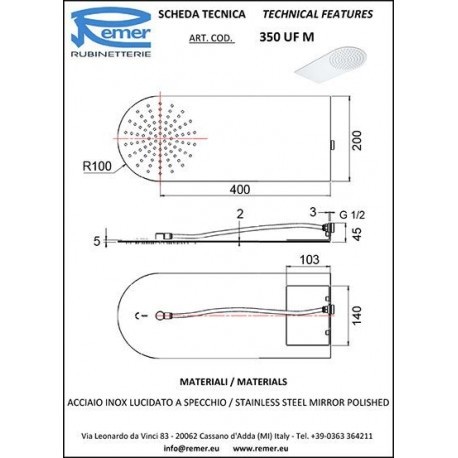 Remer
RUBINETTERIE

SCHEDA TECNICA TECHNICAL FEATURES

ART. COD. 350 UF M

R100

200

400

2

3

G 1/2

5

45

103

140

MATERIALI / MATERIALS

ACCIAIO INOX LUCIDATO A SPECCHIO / STAINLESS STEEL MIRROR POLISHED

Via Leonardo da Vinci 83 - 20062 Cassano d'Adda (MI) Italy - Tel. +39-0363 364211
info@remer.eu www.remer.eu